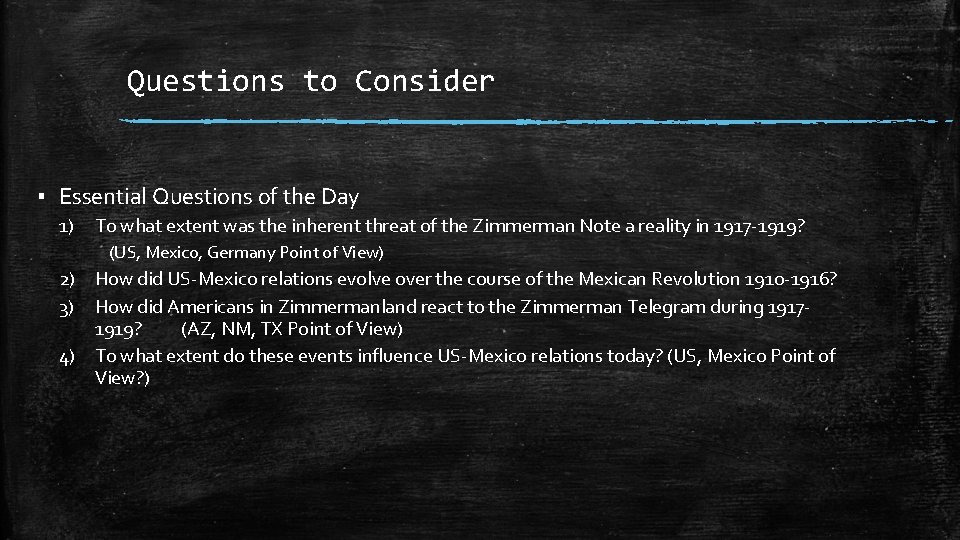 Questions to Consider

▪ Essential Questions of the Day

1) To what extent was the inherent threat of the Zimmerman Note a reality in 1917-1919? (US, Mexico, Germany Point of View)
2) How did US-Mexico relations evolve over the course of the Mexican Revolution 1910-1916?
3) How did Americans in Zimmermanland react to the Zimmerman Telegram during 1917-1919? (AZ, NM, TX Point of View)
4) To what extent do these events influence US-Mexico relations today? (US, Mexico Point of View?)